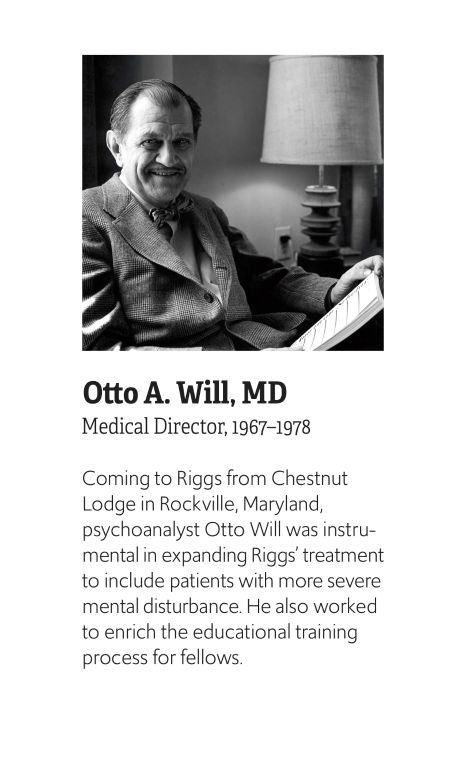 Otto A. Will, MD
Medical Director, 1967–1978

Coming to Riggs from Chestnut Lodge in Rockville, Maryland, psychoanalyst Otto Will was instrumental in expanding Riggs' treatment to include patients with more severe mental disturbance. He also worked to enrich the educational training process for fellows.